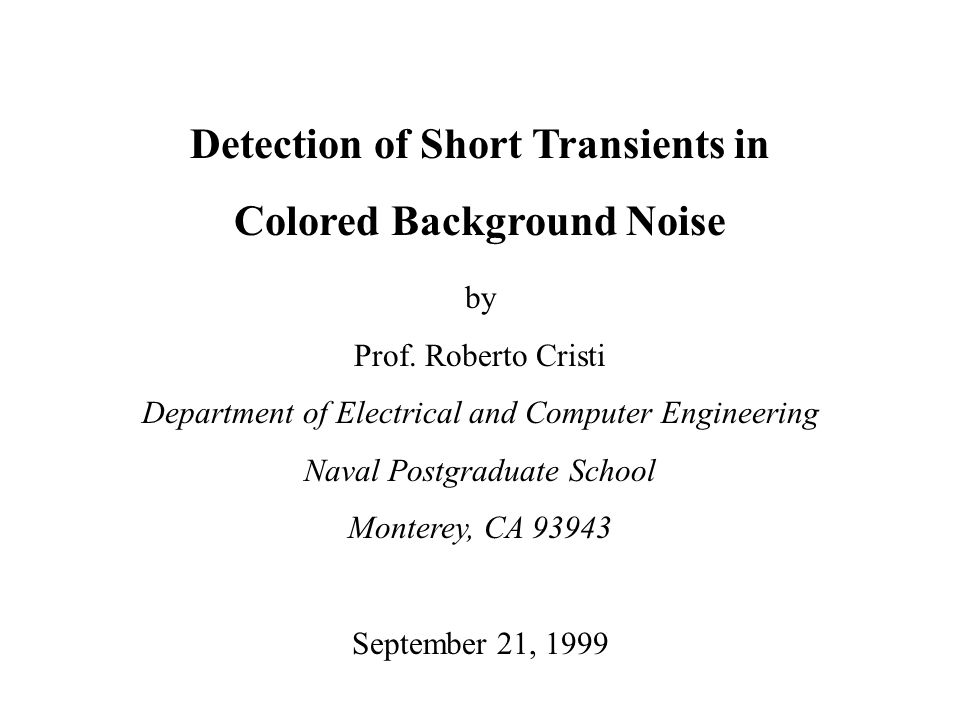 Detection of Short Transients in

Colored Background Noise

by

Prof. Roberto Cristi

Department of Electrical and Computer Engineering

Naval Postgraduate School

Monterey, CA 93943

September 21, 1999